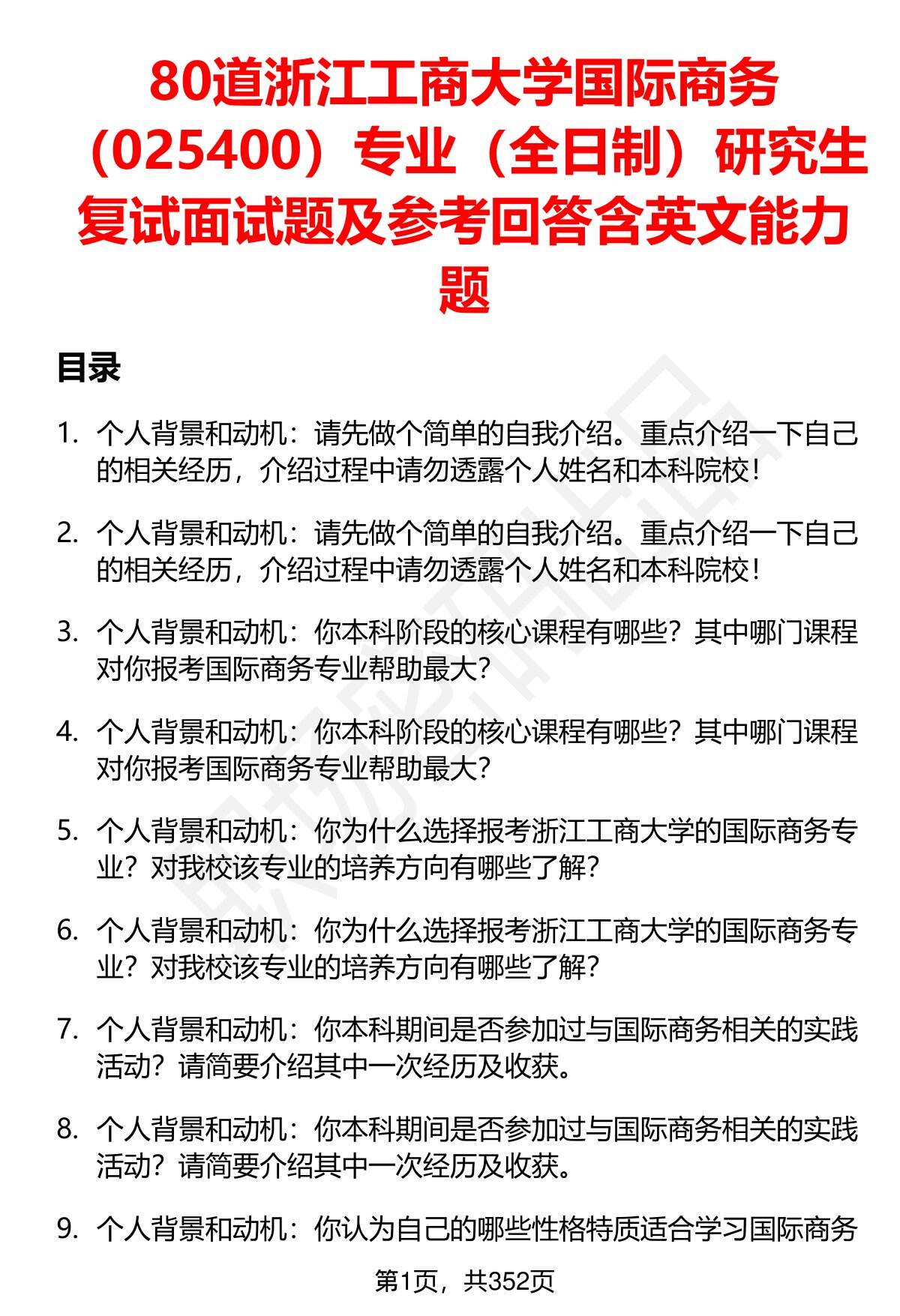 80道浙江工商大学国际商务（025400）专业（全日制）研究生复试面试题及参考回答含英文能力题

目录

1. 个人背景和动机：请先做个简单的自我介绍。重点介绍一下自己的相关经历，介绍过程中请勿透露个人姓名和本科院校！

2. 个人背景和动机：请先做个简单的自我介绍。重点介绍一下自己的相关经历，介绍过程中请勿透露个人姓名和本科院校！

3. 个人背景和动机：你本科阶段的核心课程有哪些？其中哪门课程对你报考国际商务专业帮助最大？

4. 个人背景和动机：你本科阶段的核心课程有哪些？其中哪门课程对你报考国际商务专业帮助最大？

5. 个人背景和动机：你为什么选择报考浙江工商大学的国际商务专业？对我校该专业的培养方向有哪些了解？

6. 个人背景和动机：你为什么选择报考浙江工商大学的国际商务专业？对我校该专业的培养方向有哪些了解？

7. 个人背景和动机：你本科期间是否参加过与国际商务相关的实践活动？请简要介绍其中一次经历及收获。

8. 个人背景和动机：你本科期间是否参加过与国际商务相关的实践活动？请简要介绍其中一次经历及收获。

9. 个人背景和动机：你认为自己的哪些性格特质适合学习国际商务

第1页，共352页